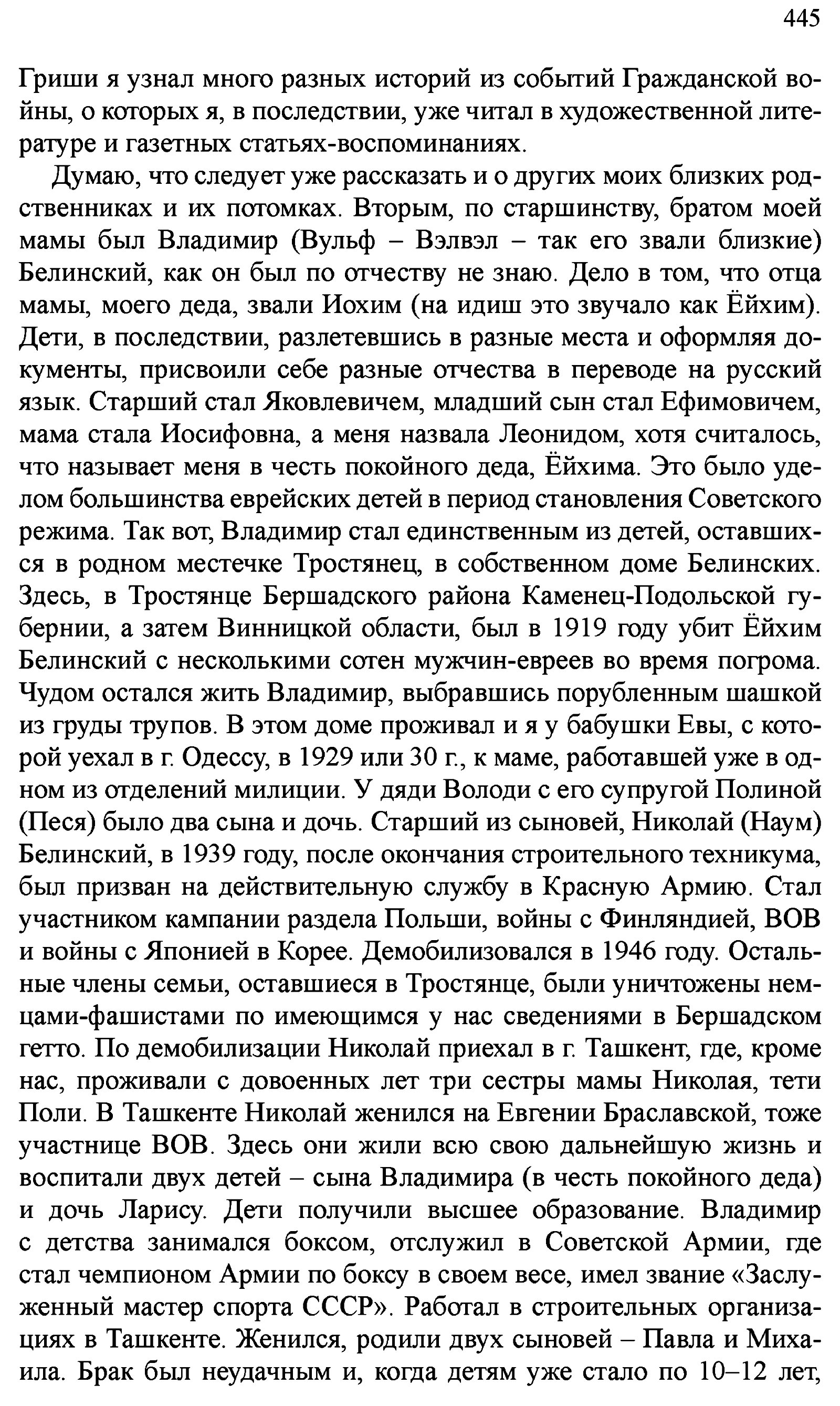 445

Гриши я узнал много разных историй из событий Гражданской войны, о которых я, в последствии, уже читал в художественной литературе и газетных статьях-воспоминаниях.

Думаю, что следует уже рассказать и о других моих близких родственниках и их потомках. Вторым, по старшинству, братом моей мамы был Владимир (Вульф – Вэлвэл – так его звали близкие) Белинский, как он был по отчеству не знаю. Дело в том, что отца мамы, моего деда, звали Иохим (на идиш это звучало как Ёйхим). Дети, в последствии, разлетевшись в разные места и оформляя документы, присвоили себе разные отчества в переводе на русский язык. Старший стал Яковлевичем, младший сын стал Ефимовичем, мама стала Иосифовна, а меня назвала Леонидом, хотя считалось, что называет меня в честь покойного деда, Ёйхима. Это было уделом большинства еврейских детей в период становления Советского режима. Так вот, Владимир стал единственным из детей, оставшихся в родном местечке Тростянец, в собственном доме Белинских. Здесь, в Тростянце Бершадского района Каменец-Подольской губернии, а затем Винницкой области, был в 1919 году убит Ёйхим Белинский с несколькими сотен мужчин-евреев во время погрома. Чудом остался жить Владимир, выбравшись порубленным шашкой из груды трупов. В этом доме проживал и я у бабушки Евы, с которой уехал в г. Одессу, в 1929 или 30 г., к маме, работавшей уже в одном из отделений милиции. У дяди Володи с его супругой Полиной (Песя) было два сына и дочь. Старший из сыновей, Николай (Наум) Белинский, в 1939 году, после окончания строительного техникума, был призван на действительную службу в Красную Армию. Стал участником кампании раздела Польши, войны с Финляндией, ВОВ и войны с Японией в Корее. Демобилизовался в 1946 году. Остальные члены семьи, оставшиеся в Тростянце, были уничтожены немцами-фашистами по имеющимся у нас сведениями в Бершадском гетто. По демобилизации Николай приехал в г. Ташкент, где, кроме нас, проживали с довоенных лет три сестры мамы Николая, тети Поли. В Ташкенте Николай женился на Евгении Браславской, тоже участнице ВОВ. Здесь они жили всю свою дальнейшую жизнь и воспитали двух детей – сына Владимира (в честь покойного деда) и дочь Ларису. Дети получили высшее образование. Владимир с детства занимался боксом, отслужил в Советской Армии, где стал чемпионом Армии по боксу в своем весе, имел звание «Заслуженный мастер спорта СССР». Работал в строительных организациях в Ташкенте. Женился, родили двух сыновей – Павла и Михаила. Брак был неудачным и, когда детям уже стало по 10–12 лет,